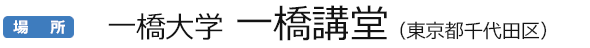 場　所　一橋大学 一橋講堂（東京都千代田区）